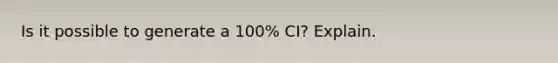 Is it possible to generate a 100% CI? Explain.